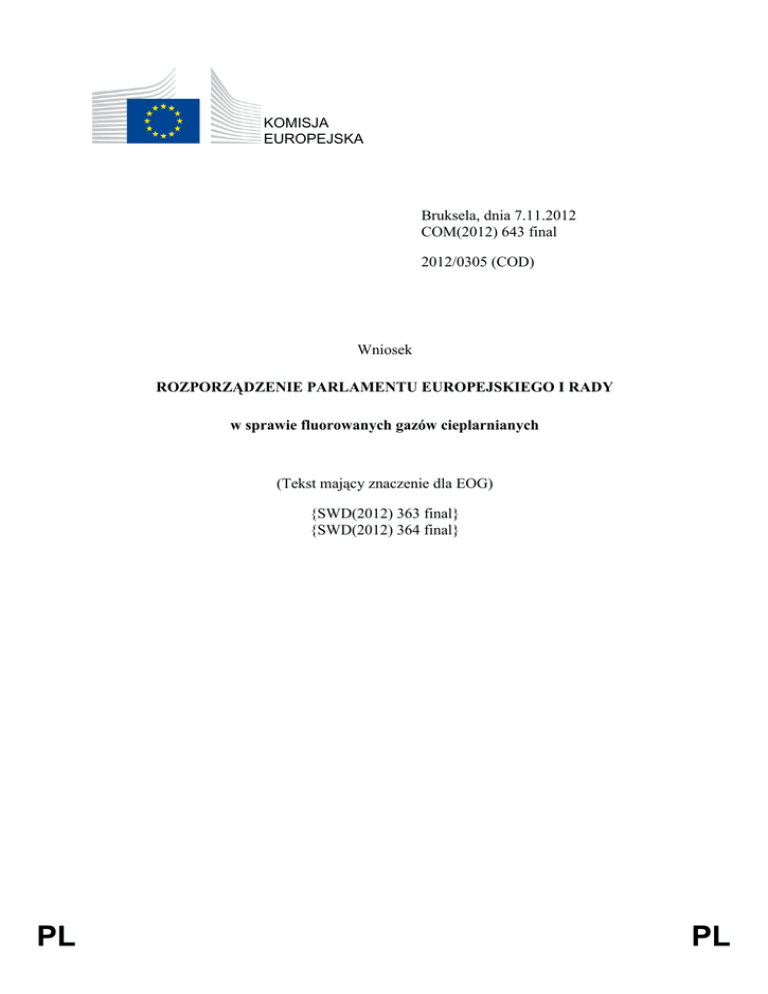 KOMISJA
EUROPEJSKA

Bruksela, dnia 7.11.2012
COM(2012) 643 final

2012/0305 (COD)

Wniosek

ROZPORZĄDZENIE PARLAMENTU EUROPEJSKIEGO I RADY

w sprawie fluorowanych gazów cieplarnianych

(Tekst mający znaczenie dla EOG)

{SWD(2012) 363 final}
{SWD(2012) 364 final}

PL

PL